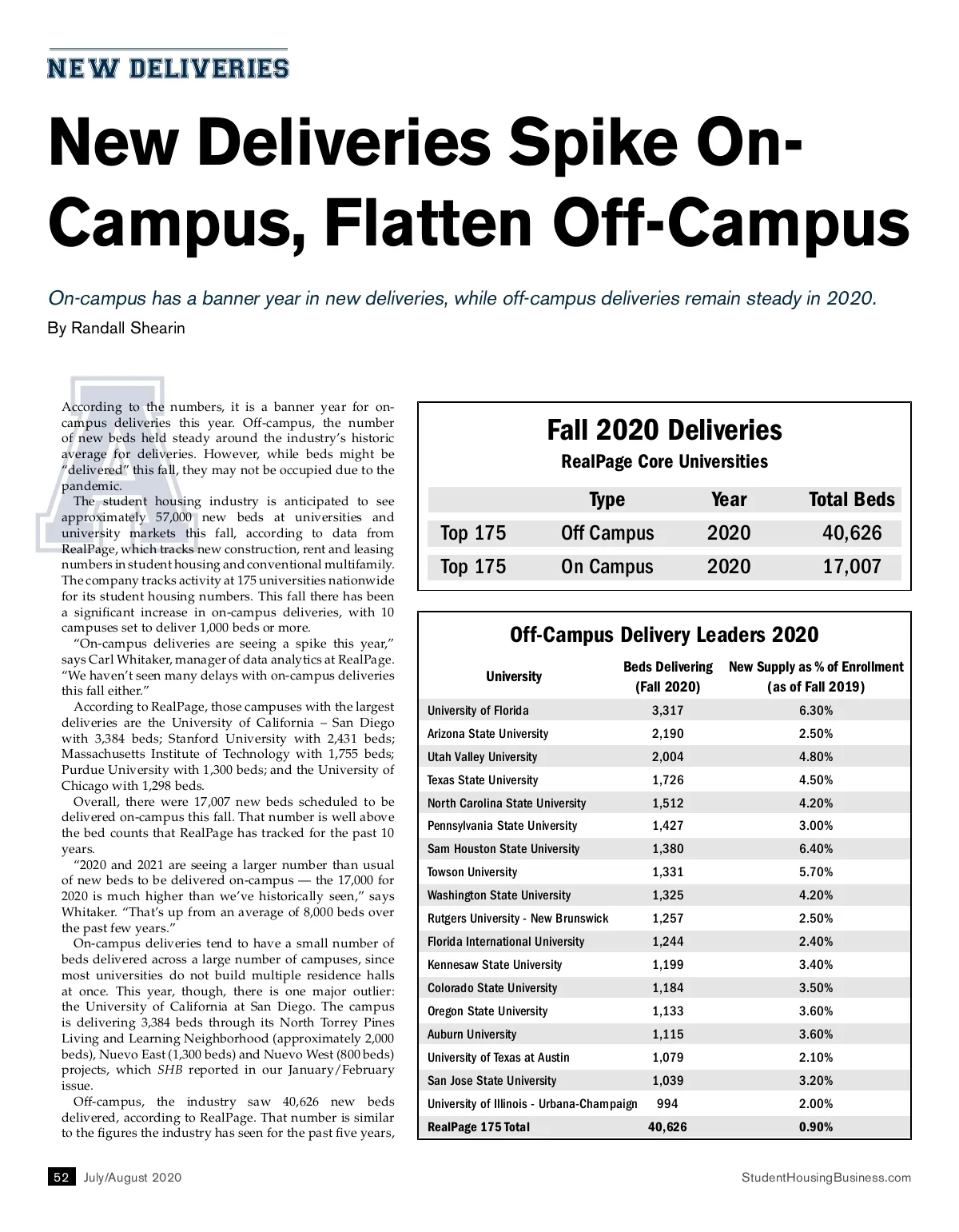 NEW DELIVERIES

New Deliveries Spike On-Campus, Flatten Off-Campus

On-campus has a banner year in new deliveries, while off-campus deliveries remain steady in 2020.

By Randall Shearin

According to the numbers, it is a banner year for on-campus deliveries this year. Off-campus, the number of new beds held steady around the industry's historic average for deliveries. However, while beds might be "delivered" this fall, they may not be occupied due to the pandemic.

The student housing industry is anticipated to see approximately 57,000 new beds at universities and university markets this fall, according to data from RealPage, which tracks new construction, rent and leasing numbers in student housing and conventional multifamily. The company tracks activity at 175 universities nationwide for its student housing numbers. This fall there has been a significant increase in on-campus deliveries, with 10 campuses set to deliver 1,000 beds or more.

"On-campus deliveries are seeing a spike this year," says Carl Whitaker, manager of data analytics at RealPage. "We haven't seen many delays with on-campus deliveries this fall either."

According to RealPage, those campuses with the largest deliveries are the University of California – San Diego with 3,384 beds; Stanford University with 2,431 beds; Massachusetts Institute of Technology with 1,755 beds; Purdue University with 1,300 beds; and the University of Chicago with 1,298 beds.

Overall, there were 17,007 new beds scheduled to be delivered on-campus this fall. That number is well above the bed counts that RealPage has tracked for the past 10 years.

"2020 and 2021 are seeing a larger number than usual of new beds to be delivered on-campus — the 17,000 for 2020 is much higher than we've historically seen," says Whitaker. "That's up from an average of 8,000 beds over the past few years."

On-campus deliveries tend to have a small number of beds delivered across a large number of campuses, since most universities do not build multiple residence halls at once. This year, though, there is one major outlier: the University of California at San Diego. The campus is delivering 3,384 beds through its North Torrey Pines Living and Learning Neighborhood (approximately 2,000 beds), Nuevo East (1,300 beds) and Nuevo West (800 beds) projects, which SHB reported in our January/February issue.

Off-campus, the industry saw 40,626 new beds delivered, according to RealPage. That number is similar to the figures the industry has seen for the past five years,

Fall 2020 Deliveries
RealPage Core Universities

| | Type | Year | Total Beds |
|---|---|---|---|
| Top 175 | Off Campus | 2020 | 40,626 |
| Top 175 | On Campus | 2020 | 17,007 |

Off-Campus Delivery Leaders 2020

| University | Beds Delivering (Fall 2020) | New Supply as % of Enrollment (as of Fall 2019) |
|---|---|---|
| University of Florida | 3,317 | 6.30% |
| Arizona State University | 2,190 | 2.50% |
| Utah Valley University | 2,004 | 4.80% |
| Texas State University | 1,726 | 4.50% |
| North Carolina State University | 1,512 | 4.20% |
| Pennsylvania State University | 1,427 | 3.00% |
| Sam Houston State University | 1,380 | 6.40% |
| Towson University | 1,331 | 5.70% |
| Washington State University | 1,325 | 4.20% |
| Rutgers University - New Brunswick | 1,257 | 2.50% |
| Florida International University | 1,244 | 2.40% |
| Kennesaw State University | 1,199 | 3.40% |
| Colorado State University | 1,184 | 3.50% |
| Oregon State University | 1,133 | 3.60% |
| Auburn University | 1,115 | 3.60% |
| University of Texas at Austin | 1,079 | 2.10% |
| San Jose State University | 1,039 | 3.20% |
| University of Illinois - Urbana-Champaign | 994 | 2.00% |
| RealPage 175 Total | 40,626 | 0.90% |

52 July/August 2020

StudentHousingBusiness.com